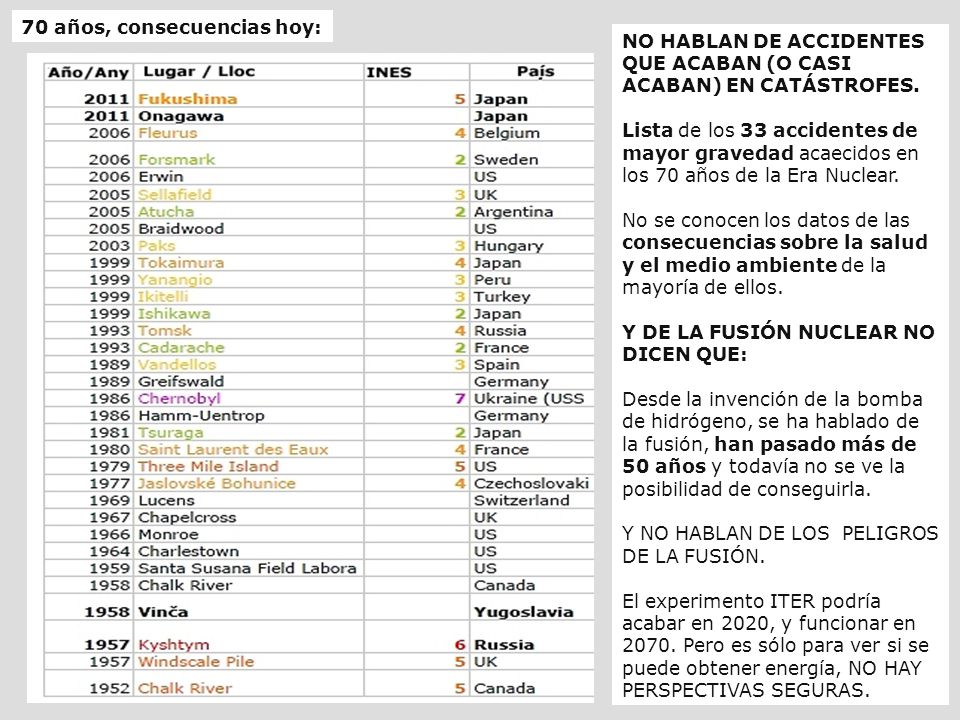 70 años, consecuencias hoy:

| Año/Any | Lugar / Lloc | INES | País |
|---|---|---|---|
| 2011 | Fukushima | 5 | Japan |
| 2011 | Onagawa | | Japan |
| 2006 | Fleurus | 4 | Belgium |
| 2006 | Forsmark | 2 | Sweden |
| 2006 | Erwin | | US |
| 2005 | Sellafield | 3 | UK |
| 2005 | Atucha | 2 | Argentina |
| 2005 | Braidwood | | US |
| 2003 | Paks | 3 | Hungary |
| 1999 | Tokaimura | 4 | Japan |
| 1999 | Yanangio | 3 | Peru |
| 1999 | Ikitelli | 3 | Turkey |
| 1999 | Ishikawa | 2 | Japan |
| 1993 | Tomsk | 4 | Russia |
| 1993 | Cadarache | 2 | France |
| 1989 | Vandellos | 3 | Spain |
| 1989 | Greifswald | | Germany |
| 1986 | Chernobyl | 7 | Ukraine (USS |
| 1986 | Hamm-Uentrop | | Germany |
| 1981 | Tsuraga | 2 | Japan |
| 1980 | Saint Laurent des Eaux | 4 | France |
| 1979 | Three Mile Island | 5 | US |
| 1977 | Jaslovské Bohunice | 4 | Czechoslovaki |
| 1969 | Lucens | | Switzerland |
| 1967 | Chapelcross | | UK |
| 1966 | Monroe | | US |
| 1964 | Charlestown | | US |
| 1959 | Santa Susana Field Labora | | US |
| 1958 | Chalk River | | Canada |
| 1958 | Vinča | | Yugoslavia |
| 1957 | Kyshtym | 6 | Russia |
| 1957 | Windscale Pile | 5 | UK |
| 1952 | Chalk River | 5 | Canada |

NO HABLAN DE ACCIDENTES QUE ACABAN (O CASI ACABAN) EN CATÁSTROFES.

Lista de los 33 accidentes de mayor gravedad acaecidos en los 70 años de la Era Nuclear.

No se conocen los datos de las consecuencias sobre la salud y el medio ambiente de la mayoría de ellos.

Y DE LA FUSIÓN NUCLEAR NO DICEN QUE:

Desde la invención de la bomba de hidrógeno, se ha hablado de la fusión, han pasado más de 50 años y todavía no se ve la posibilidad de conseguirla.

Y NO HABLAN DE LOS PELIGROS DE LA FUSIÓN.

El experimento ITER podría acabar en 2020, y funcionar en 2070. Pero es sólo para ver si se puede obtener energía, NO HAY PERSPECTIVAS SEGURAS.